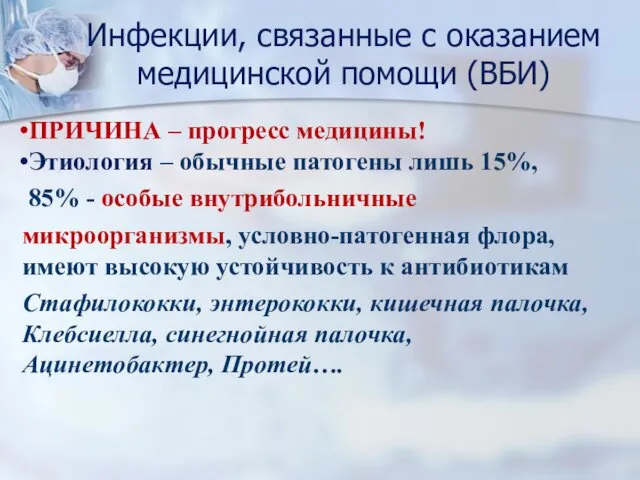 Инфекции, связанные с оказанием медицинской помощи (ВБИ)

•ПРИЧИНА – прогресс медицины!

•Этиология – обычные патогены лишь 15%, 85% - особые внутрибольничные микроорганизмы, условно-патогенная флора, имеют высокую устойчивость к антибиотикам

Стафилококки, энтерококки, кишечная палочка, Клебсиелла, синегнойная палочка, Ацинетобактер, Протей….